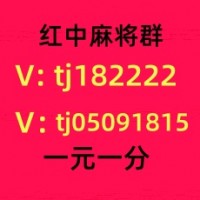 红中麻将群

V: tj182222

V: tj05091815

一元一分